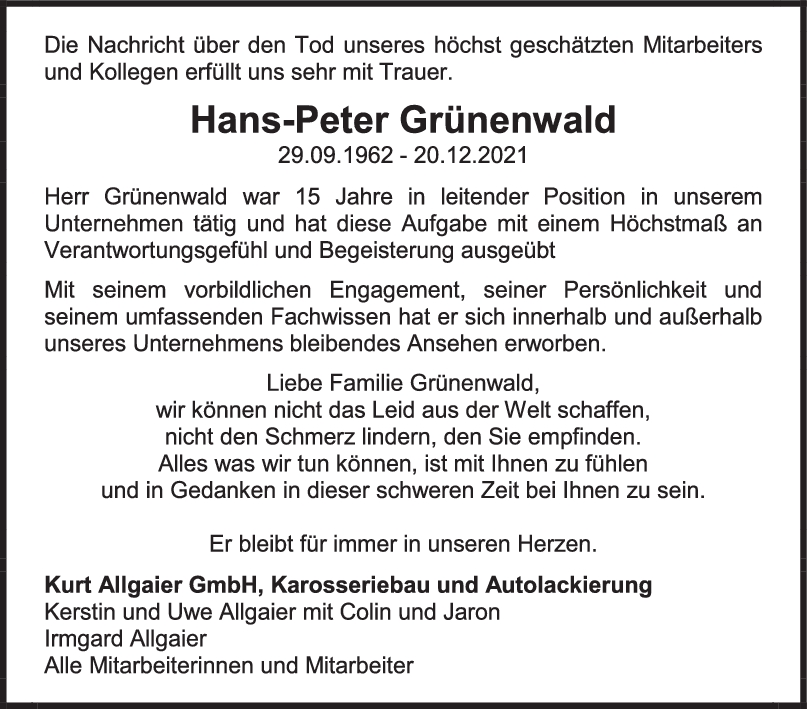 Die Nachricht über den Tod unseres höchst geschätzten Mitarbeiters und Kollegen erfüllt uns sehr mit Trauer.

Hans-Peter Grünenwald
29.09.1962 - 20.12.2021

Herr Grünenwald war 15 Jahre in leitender Position in unserem Unternehmen tätig und hat diese Aufgabe mit einem Höchstmaß an Verantwortungsgefühl und Begeisterung ausgeübt

Mit seinem vorbildlichen Engagement, seiner Persönlichkeit und seinem umfassenden Fachwissen hat er sich innerhalb und außerhalb unseres Unternehmens bleibendes Ansehen erworben.

Liebe Familie Grünenwald,
wir können nicht das Leid aus der Welt schaffen,
nicht den Schmerz lindern, den Sie empfinden.
Alles was wir tun können, ist mit Ihnen zu fühlen
und in Gedanken in dieser schweren Zeit bei Ihnen zu sein.

Er bleibt für immer in unseren Herzen.

Kurt Allgaier GmbH, Karosseriebau und Autolackierung
Kerstin und Uwe Allgaier mit Colin und Jaron
Irmgard Allgaier
Alle Mitarbeiterinnen und Mitarbeiter